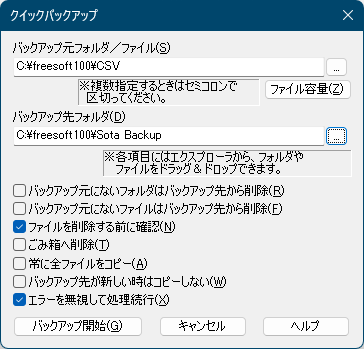 クイックバックアップ

バックアップ元フォルダ／ファイル(S)

C:¥freesoft100¥CSV

...

※複数指定するときはセミコロンで区切ってください。

ファイル容量(Z)

バックアップ先フォルダ(D)

C:¥freesoft100¥Sota Backup

...

※各項目にはエクスプローラから、フォルダやファイルをドラッグ & ドロップできます。

バックアップ元にないフォルダはバックアップ先から削除(R)
バックアップ元にないファイルはバックアップ先から削除(F)
ファイルを削除する前に確認(N)
ごみ箱へ削除(T)
常に全ファイルをコピー(A)
バックアップ先が新しい時はコピーしない(W)
エラーを無視して処理続行(X)

バックアップ開始(G)
キャンセル
ヘルプ